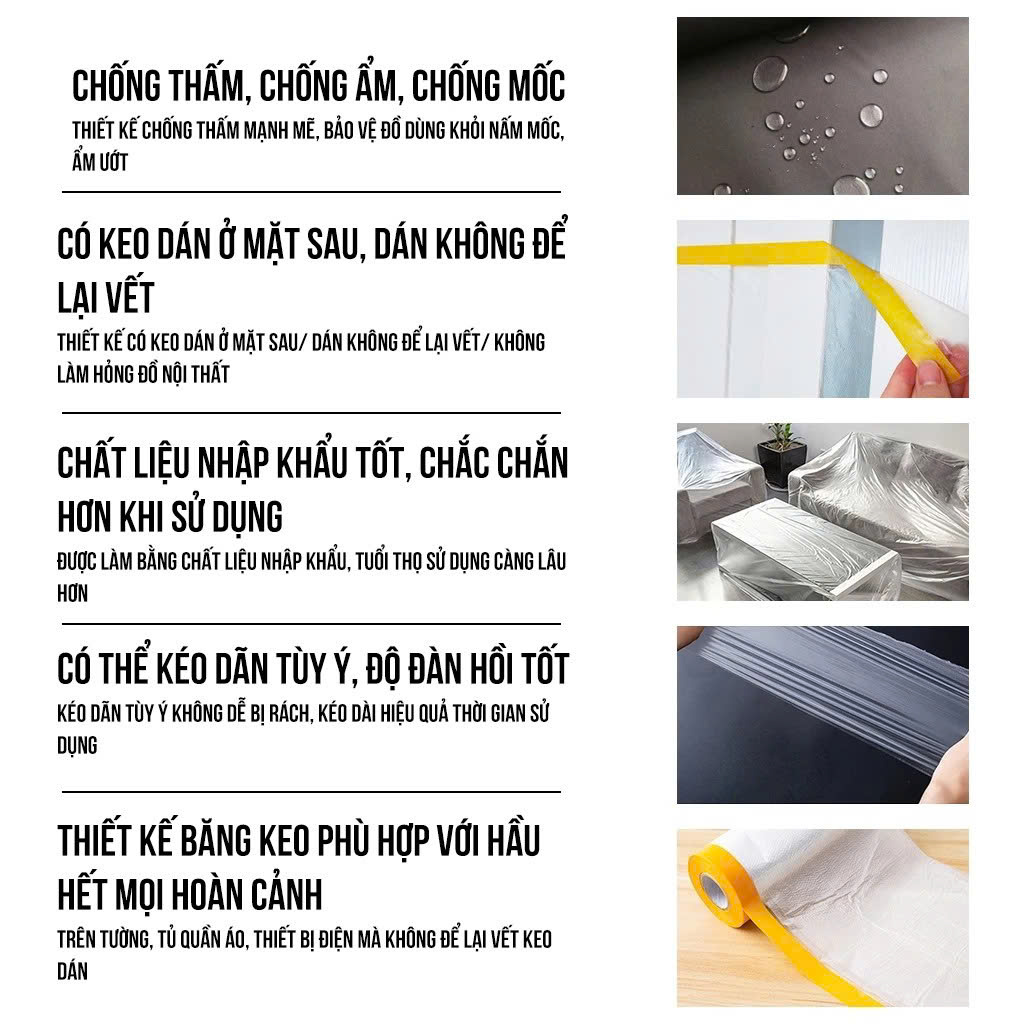 CHỐNG THẤM, CHỐNG ẨM, CHỐNG MỐC

THIẾT KẾ CHỐNG THẤM MẠNH MẼ, BẢO VỆ ĐỒ DÙNG KHỎI NẤM MỐC, ẨM ƯỚT

CÓ KEO DÁN Ở MẶT SAU, DÁN KHÔNG ĐỂ LẠI VẾT

THIẾT KẾ CÓ KEO DÁN Ở MẶT SAU/ DÁN KHÔNG ĐỂ LẠI VẾT/ KHÔNG LÀM HỎNG ĐỒ NỘI THẤT

CHẤT LIỆU NHẬP KHẨU TỐT, CHẮC CHẮN HƠN KHI SỬ DỤNG

ĐƯỢC LÀM BẰNG CHẤT LIỆU NHẬP KHẨU, TUỔI THỌ SỬ DỤNG CÀNG LÂU HƠN

CÓ THỂ KÉO DÃN TÙY Ý, ĐỘ ĐÀN HỒI TỐT

KÉO DÃN TÙY Ý KHÔNG DỄ BỊ RÁCH, KÉO DÀI HIỆU QUẢ THỜI GIAN SỬ DỤNG

THIẾT KẾ BĂNG KEO PHÙ HỢP VỚI HẦU HẾT MỌI HOÀN CẢNH

TRÊN TƯỜNG, TỦ QUẦN ÁO, THIẾT BỊ ĐIỆN MÀ KHÔNG ĐỂ LẠI VẾT KEO DÁN